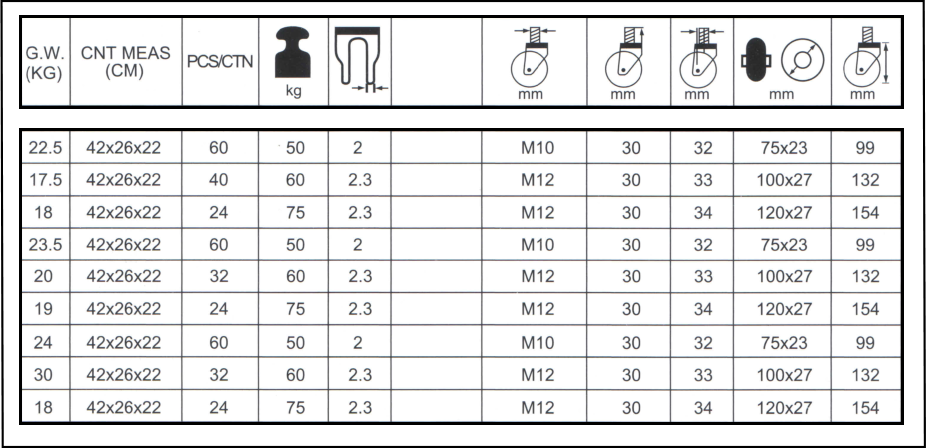 | G.W. (KG) | CNT MEAS (CM) | PCS/CTN | kg | | | mm | mm | mm | mm | mm |
|---|---|---|---|---|---|---|---|---|---|---|
| 22.5 | 42x26x22 | 60 | 50 | 2 | | M10 | 30 | 32 | 75x23 | 99 |
| 17.5 | 42x26x22 | 40 | 60 | 2.3 | | M12 | 30 | 33 | 100x27 | 132 |
| 18 | 42x26x22 | 24 | 75 | 2.3 | | M12 | 30 | 34 | 120x27 | 154 |
| 23.5 | 42x26x22 | 60 | 50 | 2 | | M10 | 30 | 32 | 75x23 | 99 |
| 20 | 42x26x22 | 32 | 60 | 2.3 | | M12 | 30 | 33 | 100x27 | 132 |
| 19 | 42x26x22 | 24 | 75 | 2.3 | | M12 | 30 | 34 | 120x27 | 154 |
| 24 | 42x26x22 | 60 | 50 | 2 | | M10 | 30 | 32 | 75x23 | 99 |
| 30 | 42x26x22 | 32 | 60 | 2.3 | | M12 | 30 | 33 | 100x27 | 132 |
| 18 | 42x26x22 | 24 | 75 | 2.3 | | M12 | 30 | 34 | 120x27 | 154 |